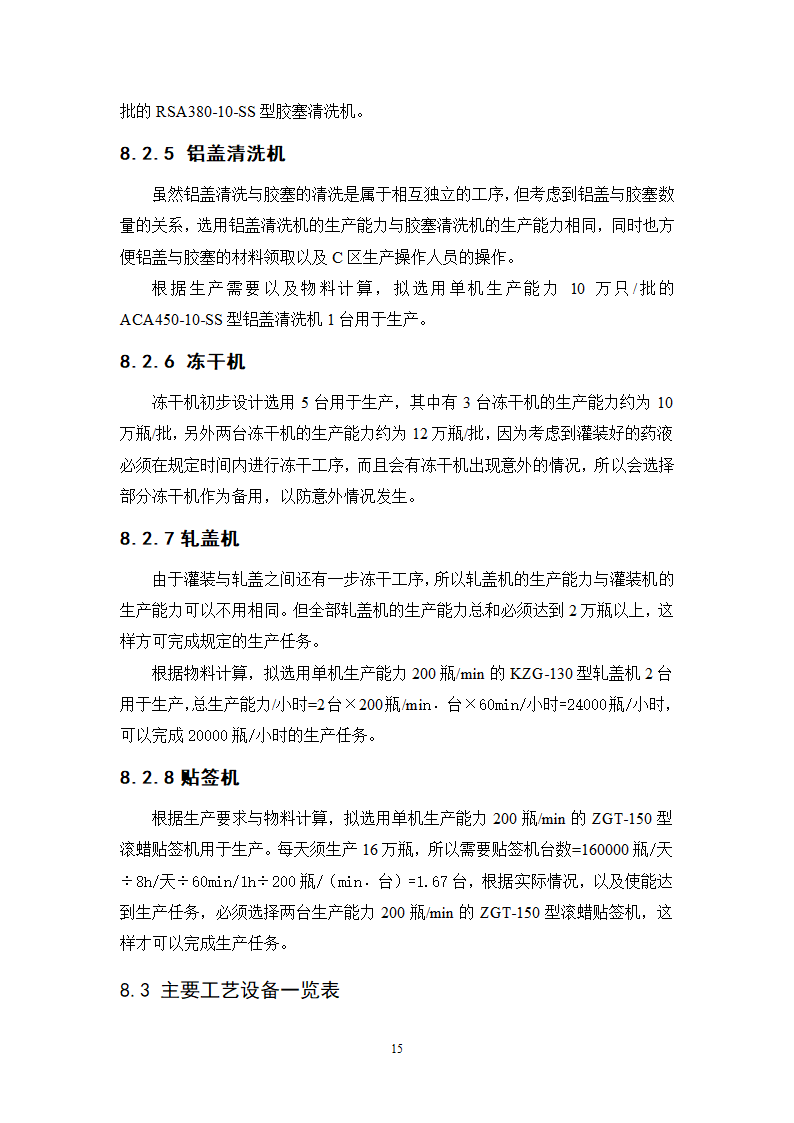 批的 RSA380-10-SS 型胶塞清洗机。

8.2.5 铝盖清洗机

虽然铝盖清洗与胶塞的清洗是属于相互独立的工序，但考虑到铝盖与胶塞数量的关系，选用铝盖清洗机的生产能力与胶塞清洗机的生产能力相同，同时也方便铝盖与胶塞的材料领取以及 C 区生产操作人员的操作。

根据生产需要以及物料计算，拟选用单机生产能力 10 万只/批的 ACA450-10-SS 型铝盖清洗机 1 台用于生产。

8.2.6 冻干机

冻干机初步设计选用 5 台用于生产，其中有 3 台冻干机的生产能力约为 10 万瓶/批，另外两台冻干机的生产能力约为 12 万瓶/批，因为考虑到灌装好的药液必须在规定时间内进行冻干工序，而且会有冻干机出现意外的情况，所以会选择部分冻干机作为备用，以防意外情况发生。

8.2.7 轧盖机

由于灌装与轧盖之间还有一步冻干工序，所以轧盖机的生产能力与灌装机的生产能力可以不用相同。但全部轧盖机的生产能力总和必须达到 2 万瓶以上，这样方可完成规定的生产任务。

根据物料计算，拟选用单机生产能力 200 瓶/min 的 KZG-130 型轧盖机 2 台用于生产，总生产能力/小时=2 台×200 瓶/min．台×60min/小时=24000 瓶/小时，可以完成 20000 瓶/小时的生产任务。

8.2.8 贴签机

根据生产要求与物料计算，拟选用单机生产能力 200 瓶/min 的 ZGT-150 型滚蜡贴签机用于生产。每天须生产 16 万瓶，所以需要贴签机台数=160000 瓶/天÷8h/天÷60min/1h÷200 瓶/（min．台）=1.67 台，根据实际情况，以及使能达到生产任务，必须选择两台生产能力 200 瓶/min 的 ZGT-150 型滚蜡贴签机，这样才可以完成生产任务。

8.3 主要工艺设备一览表

15